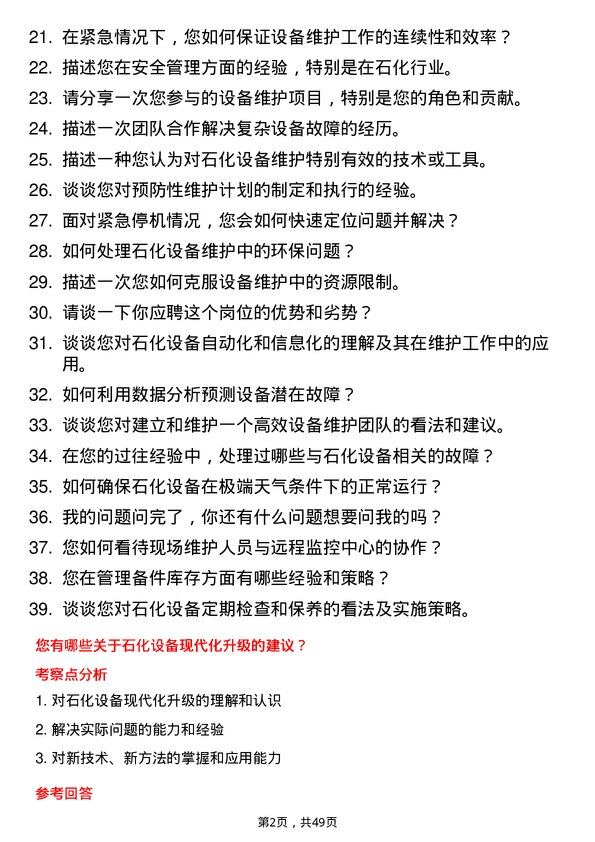 21. 在紧急情况下，您如何保证设备维护工作的连续性和效率？
22. 描述您在安全管理方面的经验，特别是在石化行业。
23. 请分享一次您参与的设备维护项目，特别是您的角色和贡献。
24. 描述一次团队合作解决复杂设备故障的经历。
25. 描述一种您认为对石化设备维护特别有效的技术或工具。
26. 谈谈您对预防性维护计划的制定和执行的经验。
27. 面对紧急停机情况，您会如何快速定位问题并解决？
28. 如何处理石化设备维护中的环保问题？
29. 描述一次您如何克服设备维护中的资源限制。
30. 请谈一下你应聘这个岗位的优势和劣势？
31. 谈谈您对石化设备自动化和信息化的理解及其在维护工作中的应用。
32. 如何利用数据分析预测设备潜在故障？
33. 谈谈您对建立和维护一个高效设备维护团队的看法和建议。
34. 在您的过往经验中，处理过哪些与石化设备相关的故障？
35. 如何确保石化设备在极端天气条件下的正常运行？
36. 我的问题问完了，你还有什么问题想要问我的吗？
37. 您如何看待现场维护人员与远程监控中心的协作？
38. 您在管理备件库存方面有哪些经验和策略？
39. 谈谈您对石化设备定期检查和保养的看法及实施策略。

您有哪些关于石化设备现代化升级的建议？

考察点分析

1. 对石化设备现代化升级的理解和认识
2. 解决实际问题的能力和经验
3. 对新技术、新方法的掌握和应用能力

参考回答

第2页，共49页